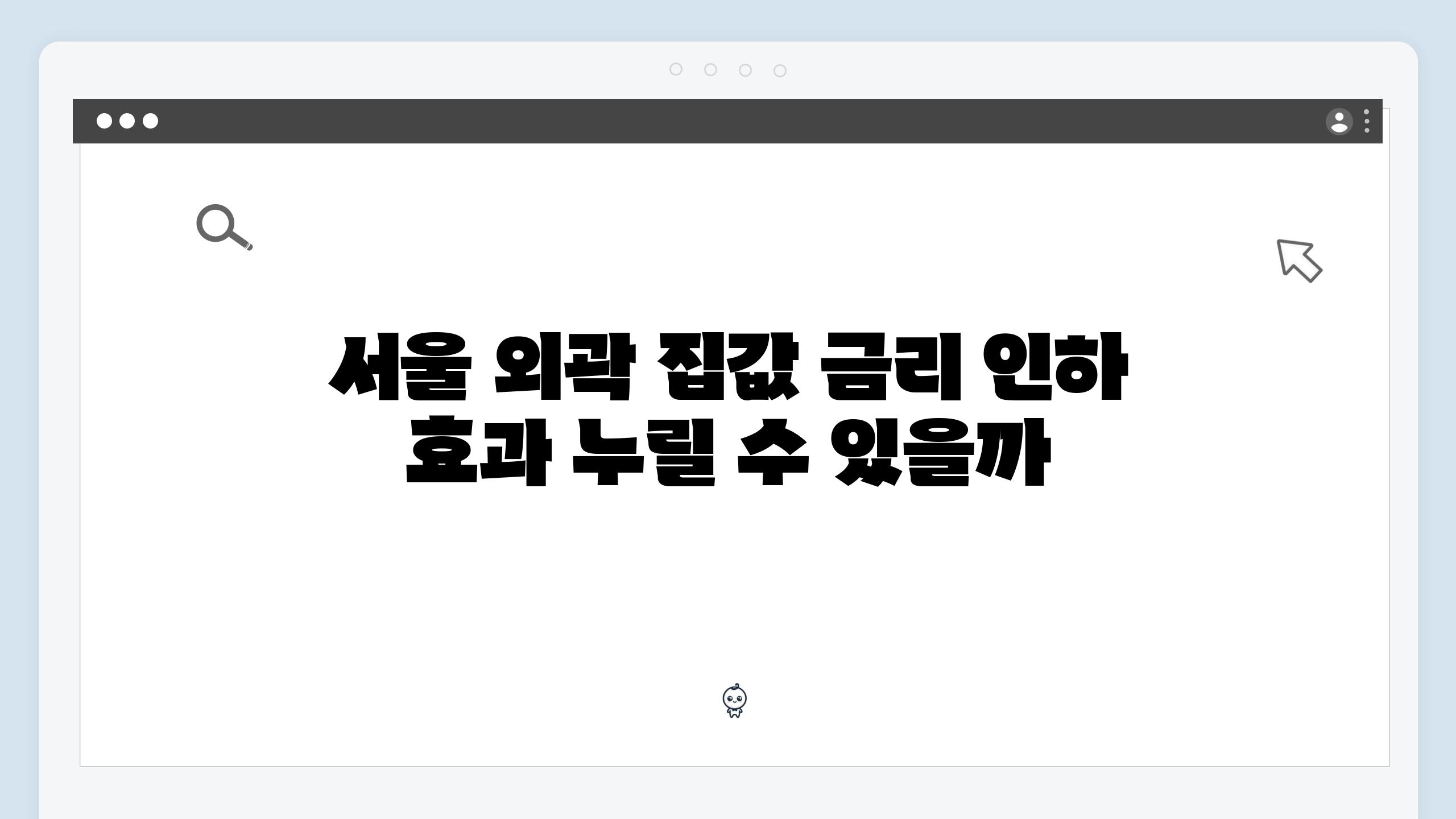 서울 외곽 집값 금리 인하 효과 누릴 수 있을까